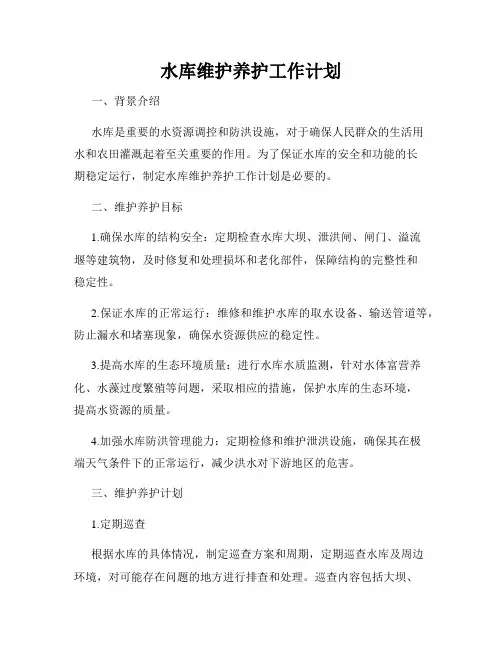 水库维护养护工作计划

一、背景介绍

水库是重要的水资源调控和防洪设施，对于确保人民群众的生活用水和农田灌溉起着至关重要的作用。为了保证水库的安全和功能的长期稳定运行，制定水库维护养护工作计划是必要的。

二、维护养护目标

1.确保水库的结构安全：定期检查水库大坝、泄洪闸、闸门、溢流堰等建筑物，及时修复和处理损坏和老化部件，保障结构的完整性和稳定性。

2.保证水库的正常运行：维修和维护水库的取水设备、输送管道等，防止漏水和堵塞现象，确保水资源供应的稳定性。

3.提高水库的生态环境质量：进行水库水质监测，针对水体富营养化、水藻过度繁殖等问题，采取相应的措施，保护水库的生态环境，提高水资源的质量。

4.加强水库防洪管理能力：定期检修和维护泄洪设施，确保其在极端天气条件下的正常运行，减少洪水对下游地区的危害。

三、维护养护计划

1.定期巡查

根据水库的具体情况，制定巡查方案和周期，定期巡查水库及周边环境，对可能存在问题的地方进行排查和处理。巡查内容包括大坝、